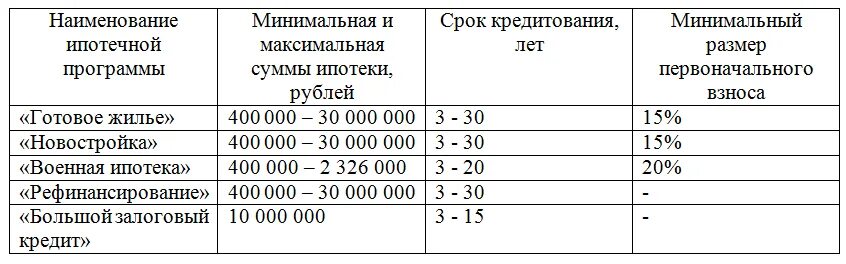 | Наименование ипотечной программы | Минимальная и максимальная суммы ипотеки, рублей | Срок кредитования, лет | Минимальный размер первоначального взноса |
|---|---|---|---|
| «Готовое жилье» | 400 000 – 30 000 000 | 3 - 30 | 15% |
| «Новостройка» | 400 000 – 30 000 000 | 3 - 30 | 15% |
| «Военная ипотека» | 400 000 – 2 326 000 | 3 - 20 | 20% |
| «Рефинансирование» | 400 000 – 30 000 000 | 3 - 30 | - |
| «Большой залоговый кредит» | 10 000 000 | 3 - 15 | - |